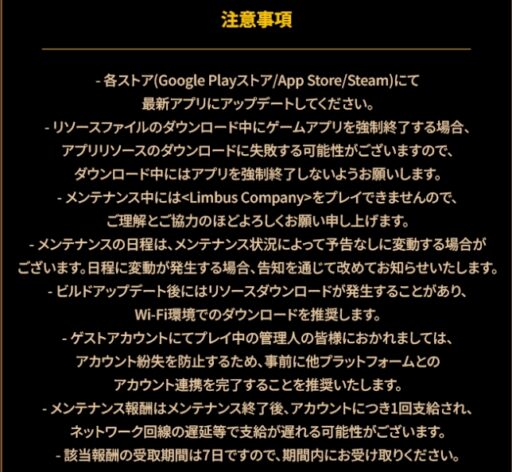 注意事項

- 各ストア(Google Playストア/App Store/Steam)にて最新アプリにアップデートしてください。

- リソースファイルのダウンロード中にゲームアプリを強制終了する場合、アプリリソースのダウンロードに失敗する可能性がございますので、ダウンロード中にはアプリを強制終了しないようお願いします。

- メンテナンス中には<Limbus Company>をプレイできませんので、ご理解とご協力のほどよろしくお願い申し上げます。

- メンテナンスの日程は、メンテナンス状況によって予告なしに変動する場合がございます。日程に変動が発生する場合、告知を通じて改めてお知らせいたします。

- ビルドアップデート後にはリソースダウンロードが発生することがあり、Wi-Fi環境でのダウンロードを推奨します。

- ゲストアカウントにてプレイ中の管理人の皆様におかれましては、アカウント紛失を防止するため、事前に他プラットフォームとのアカウント連携を完了することを推奨いたします。

- メンテナンス報酬はメンテナンス終了後、アカウントにつき1回支給され、ネットワーク回線の遅延等で支給が遅れる可能性がございます。

- 該当報酬の受取期間は7日ですので、期間内にお受け取りください。